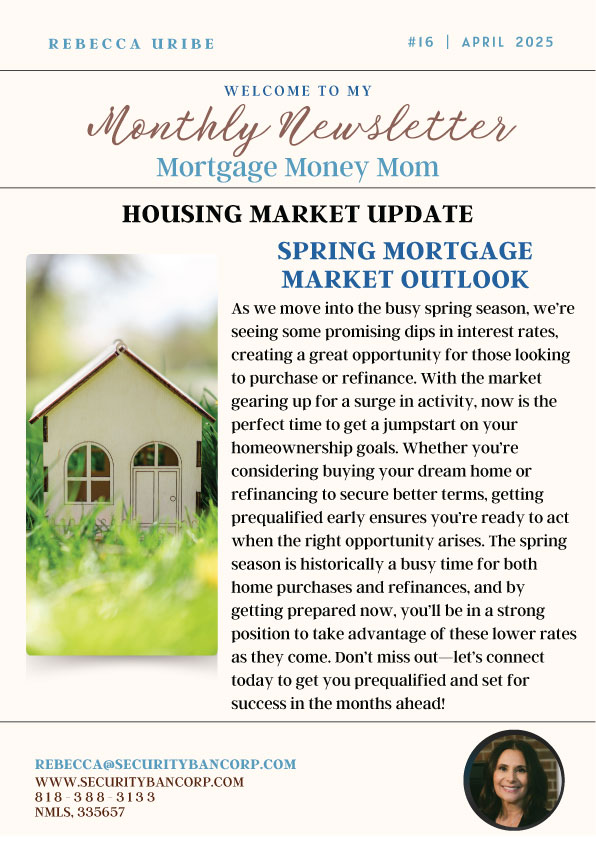 REBECCA URIBE

#16 | APRIL 2025

WELCOME TO MY

Monthly Newsletter

Mortgage Money Mom

HOUSING MARKET UPDATE

SPRING MORTGAGE MARKET OUTLOOK

As we move into the busy spring season, we're seeing some promising dips in interest rates, creating a great opportunity for those looking to purchase or refinance. With the market gearing up for a surge in activity, now is the perfect time to get a jumpstart on your homeownership goals. Whether you're considering buying your dream home or refinancing to secure better terms, getting prequalified early ensures you're ready to act when the right opportunity arises. The spring season is historically a busy time for both home purchases and refinances, and by getting prepared now, you'll be in a strong position to take advantage of these lower rates as they come. Don't miss out—let's connect today to get you prequalified and set for success in the months ahead!

REBECCA@SECURITYBANCORP.COM
WWW.SECURITYBANCORP.COM
818-388-3133
NMLS, 335657